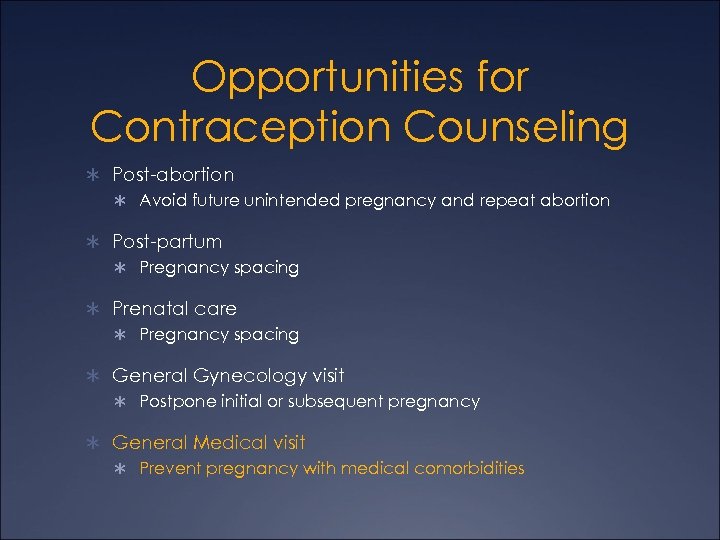 Opportunities for Contraception Counseling

∗ Post-abortion
  ∗ Avoid future unintended pregnancy and repeat abortion

∗ Post-partum
  ∗ Pregnancy spacing

∗ Prenatal care
  ∗ Pregnancy spacing

∗ General Gynecology visit
  ∗ Postpone initial or subsequent pregnancy

∗ General Medical visit
  ∗ Prevent pregnancy with medical comorbidities